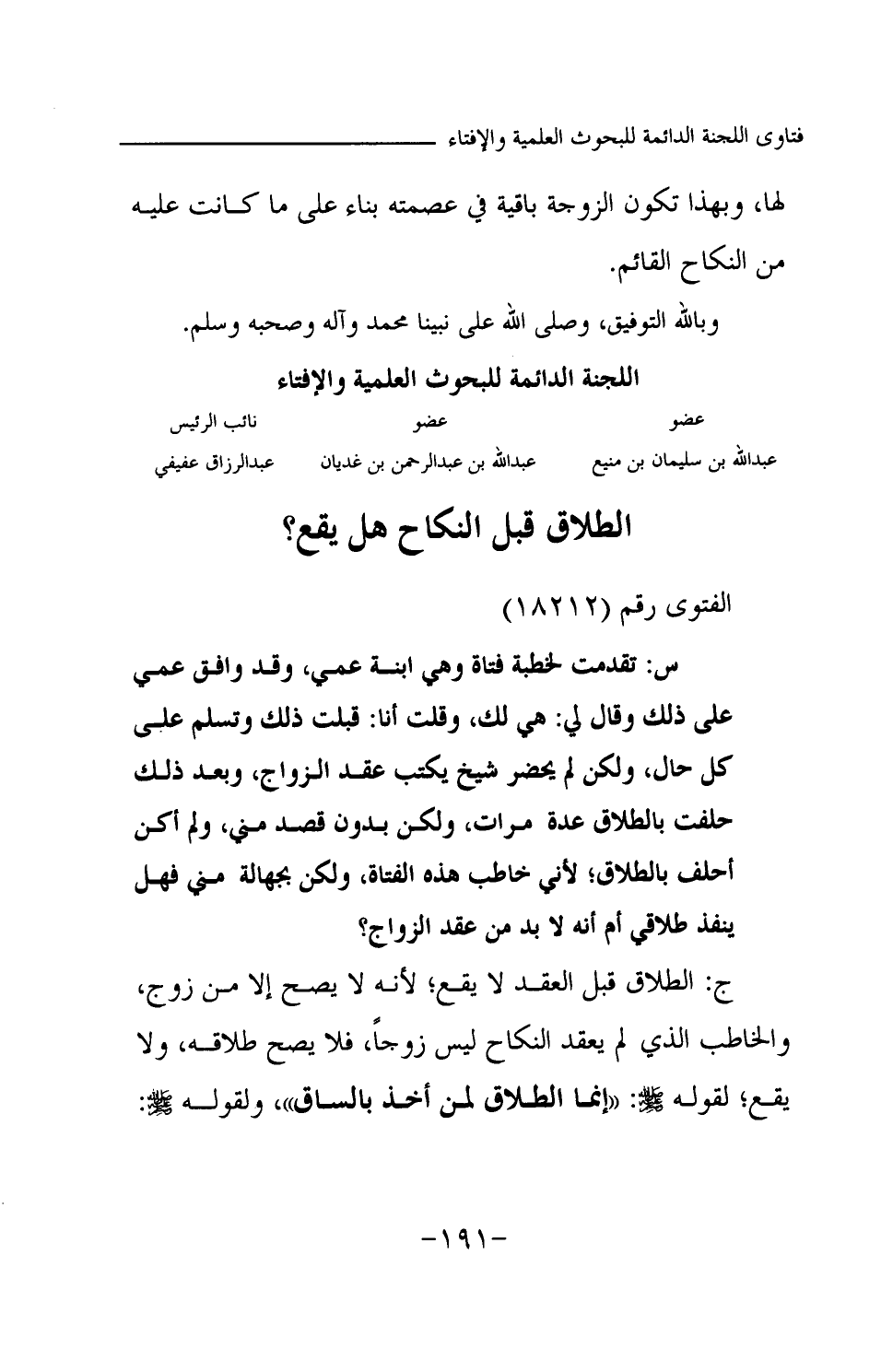 فتاوى اللجنة الدائمة للبحوث العلمية والإفتاء

لها، وبهذا تكون الزوجة باقية في عصمته بناء على ما كانت عليه من النكاح القائم.

وبالله التوفيق، وصلى الله على نبينا محمد وآله وصحبه وسلم.

اللجنة الدائمة للبحوث العلمية والإفتاء

| عضو | عضو | نائب الرئيس |
|---|---|---|
| عبدالله بن سليمان بن منيع | عبدالله بن عبدالرحمن بن غديان | عبدالرزاق عفيفي |

الطلاق قبل النكاح هل يقع؟

الفتوى رقم (١٨٢١٢)

س: تقدمت لخطبة فتاة وهي ابنة عمي، وقد وافق عمي على ذلك وقال لي: هي لك، وقلت أنا: قبلت ذلك وتسلم على كل حال، ولكن لم يحضر شيخ يكتب عقد الزواج، وبعد ذلك حلفت بالطلاق عدة مرات، ولكن بدون قصد مني، ولم أكن أحلف بالطلاق؛ لأني خاطب هذه الفتاة، ولكن بجهالة مني فهل ينفذ طلاقي أم أنه لا بد من عقد الزواج؟

ج: الطلاق قبل العقد لا يقع؛ لأنه لا يصح إلا من زوج، والخاطب الذي لم يعقد النكاح ليس زوجاً، فلا يصح طلاقه، ولا يقع؛ لقوله ﷺ: «إنما الطلاق لمن أخذ بالساق»، ولقوله ﷺ:

-١٩١-